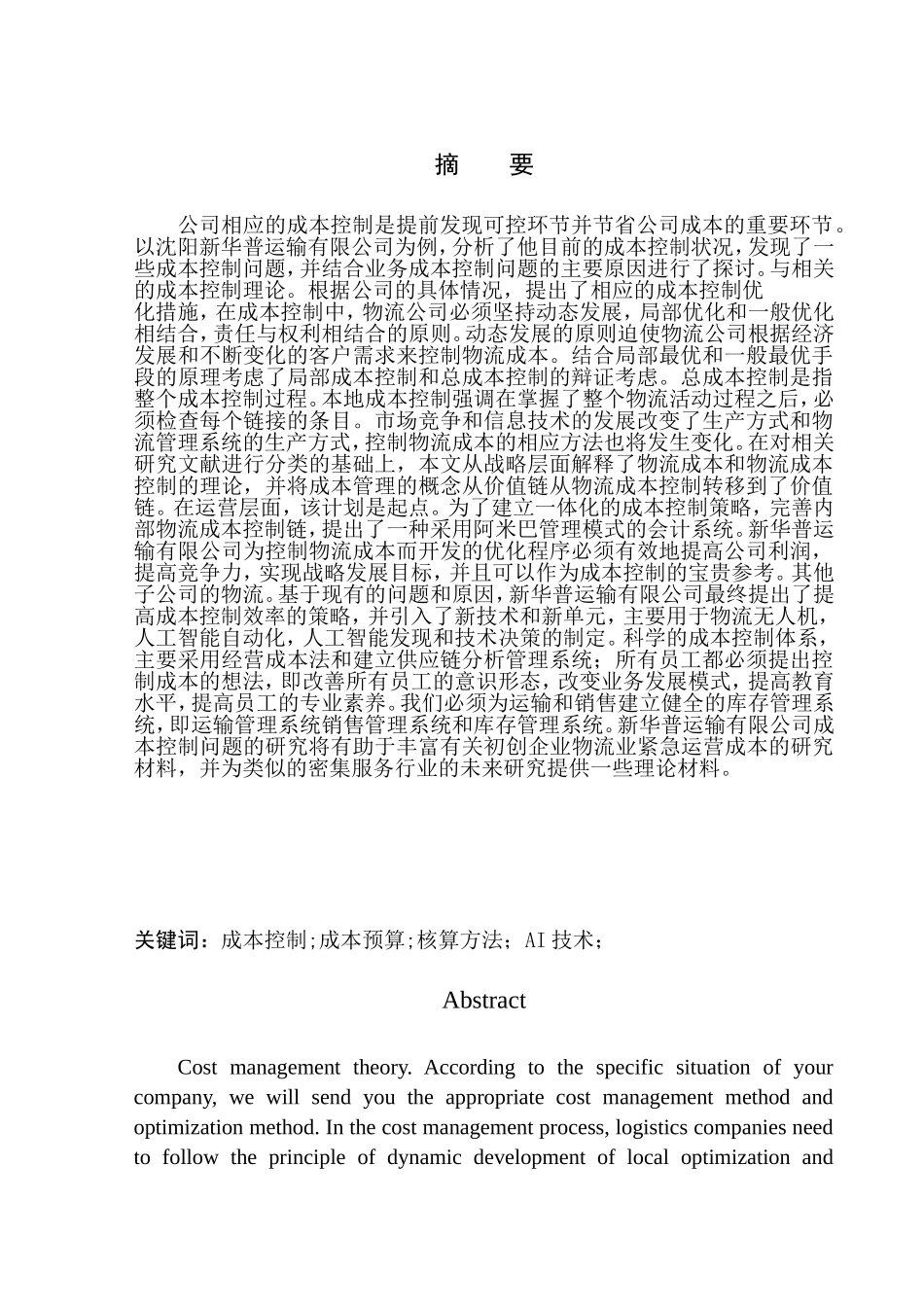 摘　要

公司相应的成本控制是提前发现可控环节并节省公司成本的重要环节。以沈阳新华普运输有限公司为例，分析了他目前的成本控制状况，发现了一些成本控制问题，并结合业务成本控制问题的主要原因进行了探讨。与相关的成本控制理论。根据公司的具体情况，提出了相应的成本控制优化措施，在成本控制中，物流公司必须坚持动态发展，局部优化和一般优化相结合，责任与权利相结合的原则。动态发展的原则迫使物流公司根据经济发展和不断变化的客户需求来控制物流成本。结合局部最优和一般最优手段的原理考虑了局部成本控制和总成本控制的辩证考虑。总成本控制是指整个成本控制过程。本地成本控制强调在掌握了整个物流活动过程之后，必须检查每个链接的条目。市场竞争和信息技术的发展改变了生产方式和物流管理系统的生产方式，控制物流成本的相应方法也将发生变化。在对相关研究文献进行分类的基础上，本文从战略层面解释了物流成本和物流成本控制的理论，并将成本管理的概念从价值链从物流成本控制转移到了价值链。在运营层面，该计划是起点。为了建立一体化的成本控制策略，完善内部物流成本控制链，提出了一种采用阿米巴管理模式的会计系统。新华普运输有限公司为控制物流成本而开发的优化程序必须有效地提高公司利润，提高竞争力，实现战略发展目标，并且可以作为成本控制的宝贵参考。其他子公司的物流。基于现有的问题和原因，新华普运输有限公司最终提出了提高成本控制效率的策略，并引入了新技术和新单元，主要用于物流无人机，人工智能自动化，人工智能发现和技术决策的制定。科学的成本控制体系，主要采用经营成本法和建立供应链分析管理系统；所有员工都必须提出控制成本的想法，即改善所有员工的意识形态，改变业务发展模式，提高教育水平，提高员工的专业素养。我们必须为运输和销售建立健全的库存管理系统，即运输管理系统销售管理系统和库存管理系统。新华普运输有限公司成本控制问题的研究将有助于丰富有关初创企业物流业紧急运营成本的研究材料，并为类似的密集服务行业的未来研究提供一些理论材料。

关键词：成本控制;成本预算;核算方法；AI 技术；

Abstract

Cost management theory. According to the specific situation of your company, we will send you the appropriate cost management method and optimization method. In the cost management process, logistics companies need to follow the principle of dynamic development of local optimization and